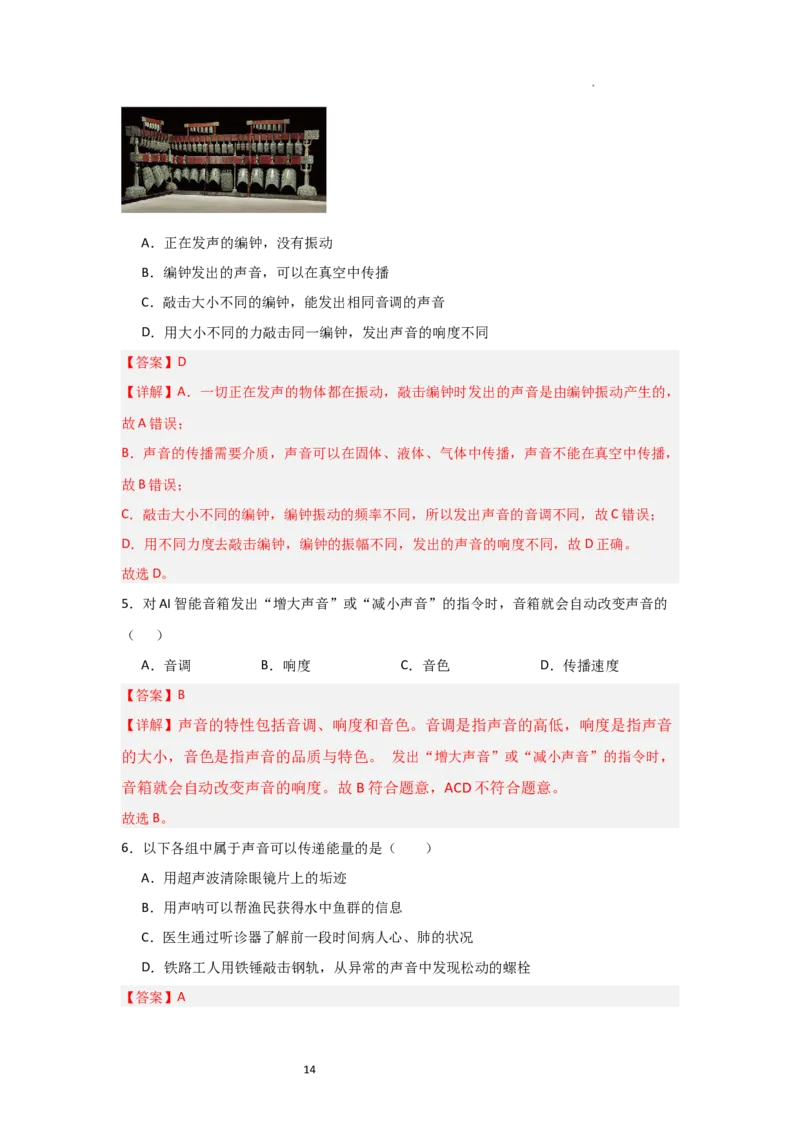 A．正在发声的编钟，没有振动

B．编钟发出的声音，可以在真空中传播

C．敲击大小不同的编钟，能发出相同音调的声音

D．用大小不同的力敲击同一编钟，发出声音的响度不同

【答案】D

【详解】A．一切正在发声的物体都在振动，敲击编钟时发出的声音是由编钟振动产生的，故A错误；

B．声音的传播需要介质，声音可以在固体、液体、气体中传播，声音不能在真空中传播，故B错误；

C．敲击大小不同的编钟，编钟振动的频率不同，所以发出声音的音调不同，故C错误；

D．用不同力度去敲击编钟，编钟的振幅不同，发出的声音的响度不同，故D正确。

故选D。

5．对AI智能音箱发出“增大声音”或“减小声音”的指令时，音箱就会自动改变声音的（　）

A．音调　　B．响度　　C．音色　　D．传播速度

【答案】B

【详解】声音的特性包括音调、响度和音色。音调是指声音的高低，响度是指声音的大小，音色是指声音的品质与特色。 发出“增大声音”或“减小声音”的指令时，音箱就会自动改变声音的响度。故B符合题意，ACD不符合题意。

故选B。

6．以下各组中属于声音可以传递能量的是（　）

A．用超声波清除眼镜片上的垢迹

B．用声呐可以帮渔民获得水中鱼群的信息

C．医生通过听诊器了解前一段时间病人心、肺的状况

D．铁路工人用铁锤敲击钢轨，从异常的声音中发现松动的螺栓

【答案】A

14